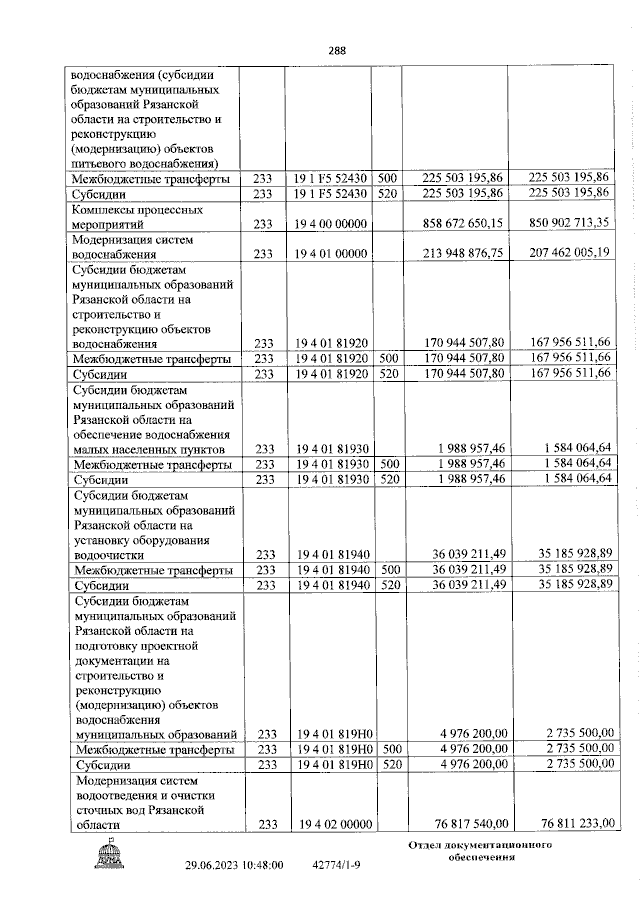 288

| водоснабжения (субсидии бюджетам муниципальных образований Рязанской области на строительство и реконструкцию (модернизацию) объектов питьевого водоснабжения) | | | | | |
|---|---|---|---|---|---|
| Межбюджетные трансферты | 233 | 19 1 F5 52430 | 500 | 225 503 195,86 | 225 503 195,86 |
| Субсидии | 233 | 19 1 F5 52430 | 520 | 225 503 195,86 | 225 503 195,86 |
| Комплексы процессных мероприятий | 233 | 19 4 00 00000 | | 858 672 650,15 | 850 902 713,35 |
| Модернизация систем водоснабжения | 233 | 19 4 01 00000 | | 213 948 876,75 | 207 462 005,19 |
| Субсидии бюджетам муниципальных образований Рязанской области на строительство и реконструкцию объектов водоснабжения | 233 | 19 4 01 81920 | | 170 944 507,80 | 167 956 511,66 |
| Межбюджетные трансферты | 233 | 19 4 01 81920 | 500 | 170 944 507,80 | 167 956 511,66 |
| Субсидии | 233 | 19 4 01 81920 | 520 | 170 944 507,80 | 167 956 511,66 |
| Субсидии бюджетам муниципальных образований Рязанской области на обеспечение водоснабжения малых населенных пунктов | 233 | 19 4 01 81930 | | 1 988 957,46 | 1 584 064,64 |
| Межбюджетные трансферты | 233 | 19 4 01 81930 | 500 | 1 988 957,46 | 1 584 064,64 |
| Субсидии | 233 | 19 4 01 81930 | 520 | 1 988 957,46 | 1 584 064,64 |
| Субсидии бюджетам муниципальных образований Рязанской области на установку оборудования водоочистки | 233 | 19 4 01 81940 | | 36 039 211,49 | 35 185 928,89 |
| Межбюджетные трансферты | 233 | 19 4 01 81940 | 500 | 36 039 211,49 | 35 185 928,89 |
| Субсидии | 233 | 19 4 01 81940 | 520 | 36 039 211,49 | 35 185 928,89 |
| Субсидии бюджетам муниципальных образований Рязанской области на подготовку проектной документации на строительство и реконструкцию (модернизацию) объектов водоснабжения муниципальных образований | 233 | 19 4 01 819Н0 | | 4 976 200,00 | 2 735 500,00 |
| Межбюджетные трансферты | 233 | 19 4 01 819Н0 | 500 | 4 976 200,00 | 2 735 500,00 |
| Субсидии | 233 | 19 4 01 819Н0 | 520 | 4 976 200,00 | 2 735 500,00 |
| Модернизация систем водоотведения и очистки сточных вод Рязанской области | 233 | 19 4 02 00000 | | 76 817 540,00 | 76 811 233,00 |

29.06.2023 10:48:00 42774/1-9

Отдел документационного обеспечения